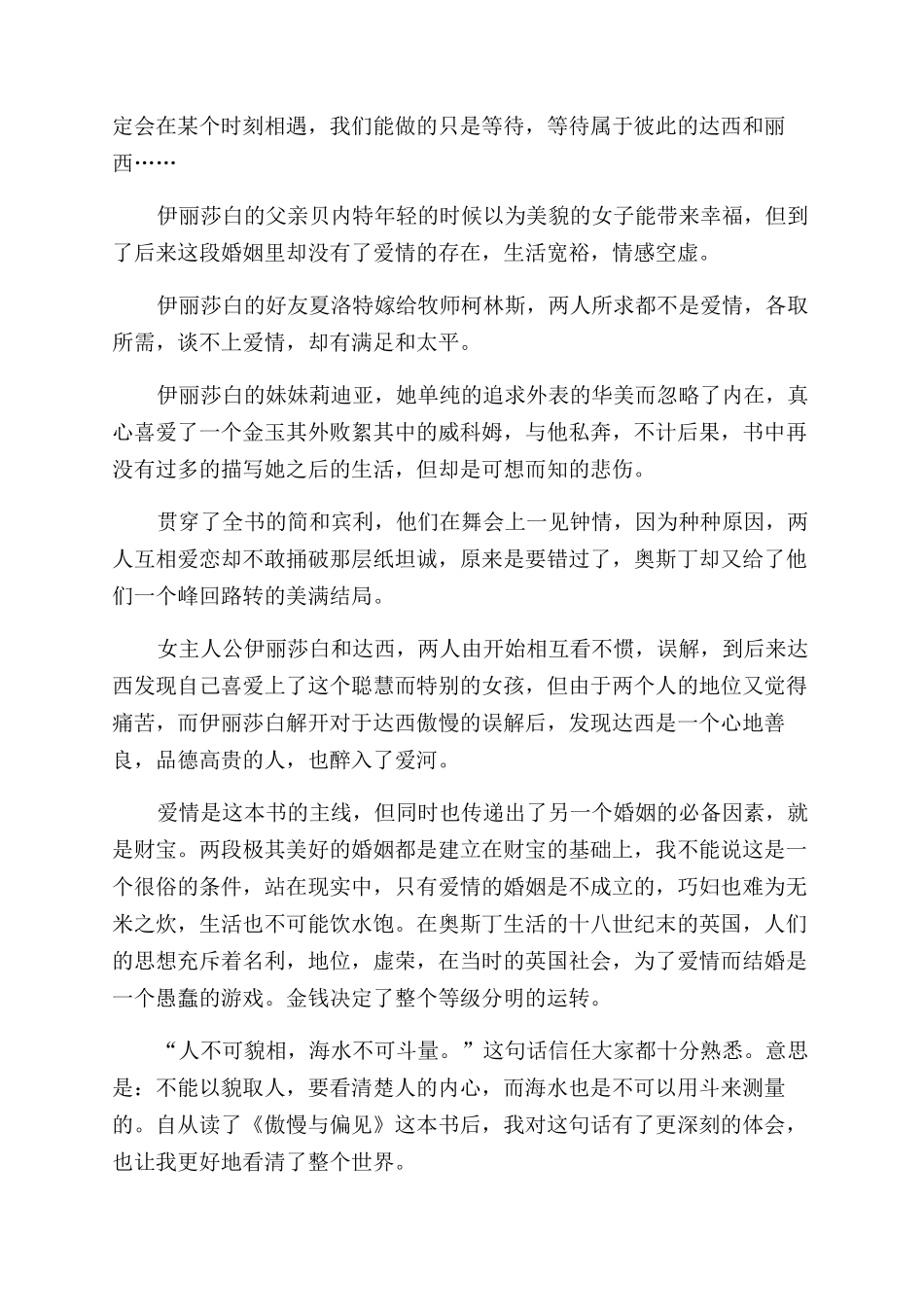 定会在某个时刻相遇，我们能做的只是等待，等待属于彼此的达西和丽西……

伊丽莎白的父亲贝内特年轻的时候以为美貌的女子能带来幸福，但到了后来这段婚姻里却没有了爱情的存在，生活宽裕，情感空虚。

伊丽莎白的好友夏洛特嫁给牧师柯林斯，两人所求都不是爱情，各取所需，谈不上爱情，却有满足和太平。

伊丽莎白的妹妹莉迪亚，她单纯的追求外表的华美而忽略了内在，真心喜爱了一个金玉其外败絮其中的威科姆，与他私奔，不计后果，书中再没有过多的描写她之后的生活，但却是可想而知的悲伤。

贯穿了全书的简和宾利，他们在舞会上一见钟情，因为种种原因，两人互相爱恋却不敢捅破那层纸坦诚，原来是要错过了，奥斯丁却又给了他们一个峰回路转的美满结局。

女主人公伊丽莎白和达西，两人由开始相互看不惯，误解，到后来达西发现自己喜爱上了这个聪慧而特别的女孩，但由于两个人的地位又觉得痛苦，而伊丽莎白解开对于达西傲慢的误解后，发现达西是一个心地善良，品德高贵的人，也醉入了爱河。

爱情是这本书的主线，但同时也传递出了另一个婚姻的必备因素，就是财宝。两段极其美好的婚姻都是建立在财宝的基础上，我不能说这是一个很俗的条件，站在现实中，只有爱情的婚姻是不成立的，巧妇也难为无米之炊，生活也不可能饮水饱。在奥斯丁生活的十八世纪末的英国，人们的思想充斥着名利，地位，虚荣，在当时的英国社会，为了爱情而结婚是一个愚蠢的游戏。金钱决定了整个等级分明的运转。

“人不可貌相，海水不可斗量。”这句话信任大家都十分熟悉。意思是：不能以貌取人，要看清楚人的内心，而海水也是不可以用斗来测量的。自从读了《傲慢与偏见》这本书后，我对这句话有了更深刻的体会，也让我更好地看清了整个世界。